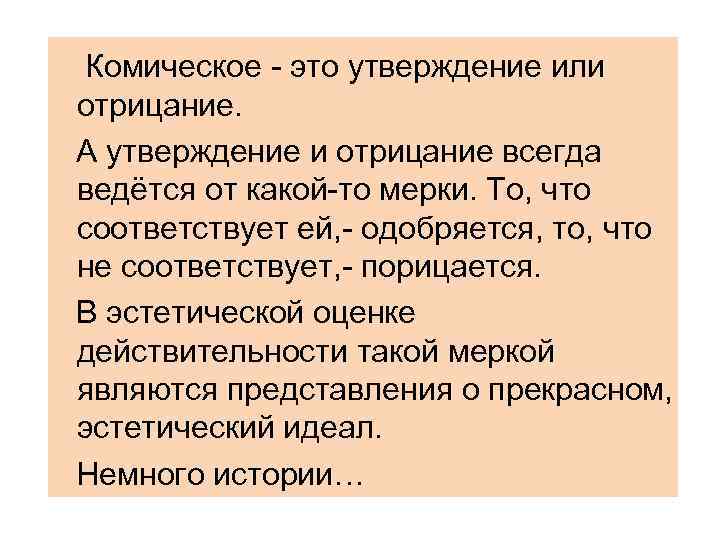 Комическое - это утверждение или отрицание.

А утверждение и отрицание всегда ведётся от какой-то мерки. То, что соответствует ей,- одобряется, то, что не соответствует,- порицается.

В эстетической оценке действительности такой меркой являются представления о прекрасном, эстетический идеал.

Немного истории…